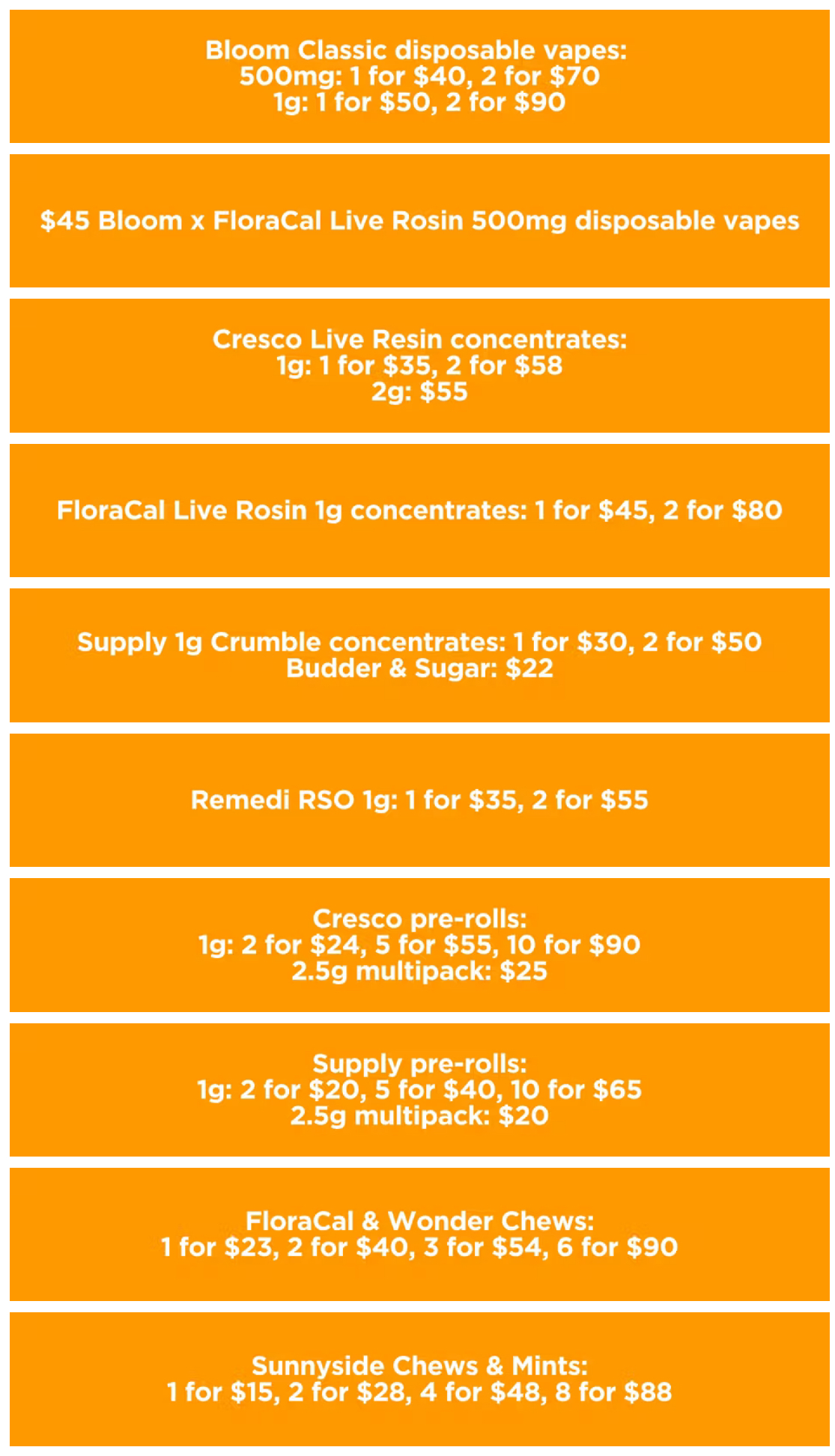 Bloom Classic disposable vapes:
500mg: 1 for \$40, 2 for \$70
1g: 1 for \$50, 2 for \$90

\$45 Bloom x FloraCal Live Rosin 500mg disposable vapes

Cresco Live Resin concentrates:
1g: 1 for \$35, 2 for \$58
2g: \$55

FloraCal Live Rosin 1g concentrates: 1 for \$45, 2 for \$80

Supply 1g Crumble concentrates: 1 for \$30, 2 for \$50
Budder & Sugar: \$22

Remedi RSO 1g: 1 for \$35, 2 for \$55

Cresco pre-rolls:
1g: 2 for \$24, 5 for \$55, 10 for \$90
2.5g multipack: \$25

Supply pre-rolls:
1g: 2 for \$20, 5 for \$40, 10 for \$65
2.5g multipack: \$20

FloraCal & Wonder Chews:
1 for \$23, 2 for \$40, 3 for \$54, 6 for \$90

Sunnyside Chews & Mints:
1 for \$15, 2 for \$28, 4 for \$48, 8 for \$88